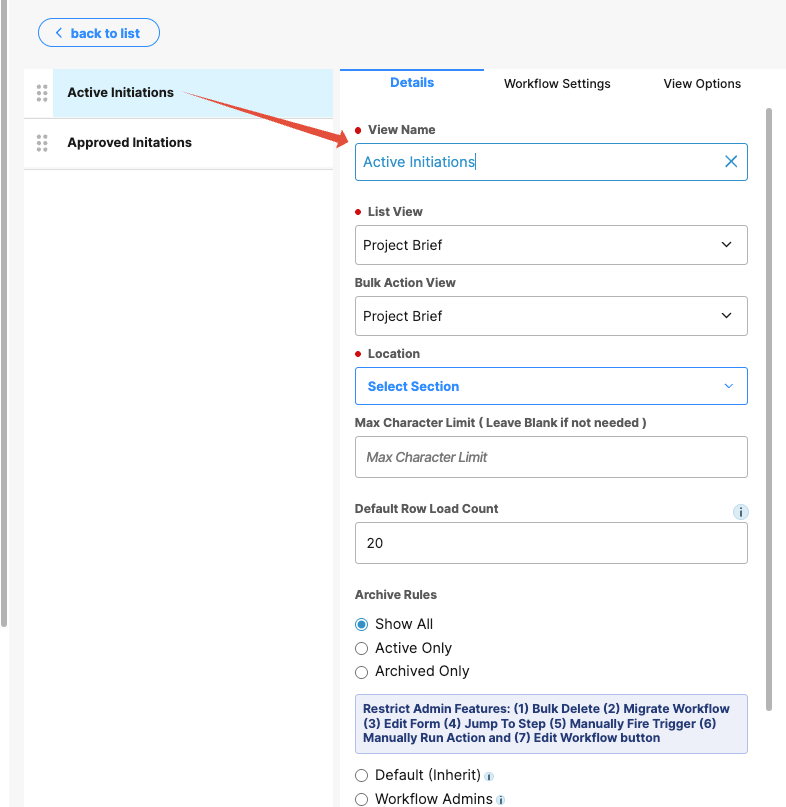 back to list

Active Initiations

Approved Initations

Details

Workflow Settings

View Options

View Name

Active Initiations

List View

Project Brief

Bulk Action View

Project Brief

Location

Select Section

Max Character Limit ( Leave Blank if not needed )

Max Character Limit

Default Row Load Count

20

Archive Rules

Show All

Active Only

Archived Only

Restrict Admin Features: (1) Bulk Delete (2) Migrate Workflow (3) Edit Form (4) Jump To Step (5) Manually Fire Trigger (6) Manually Run Action and (7) Edit Workflow button

Default (Inherit)

Workflow Admins